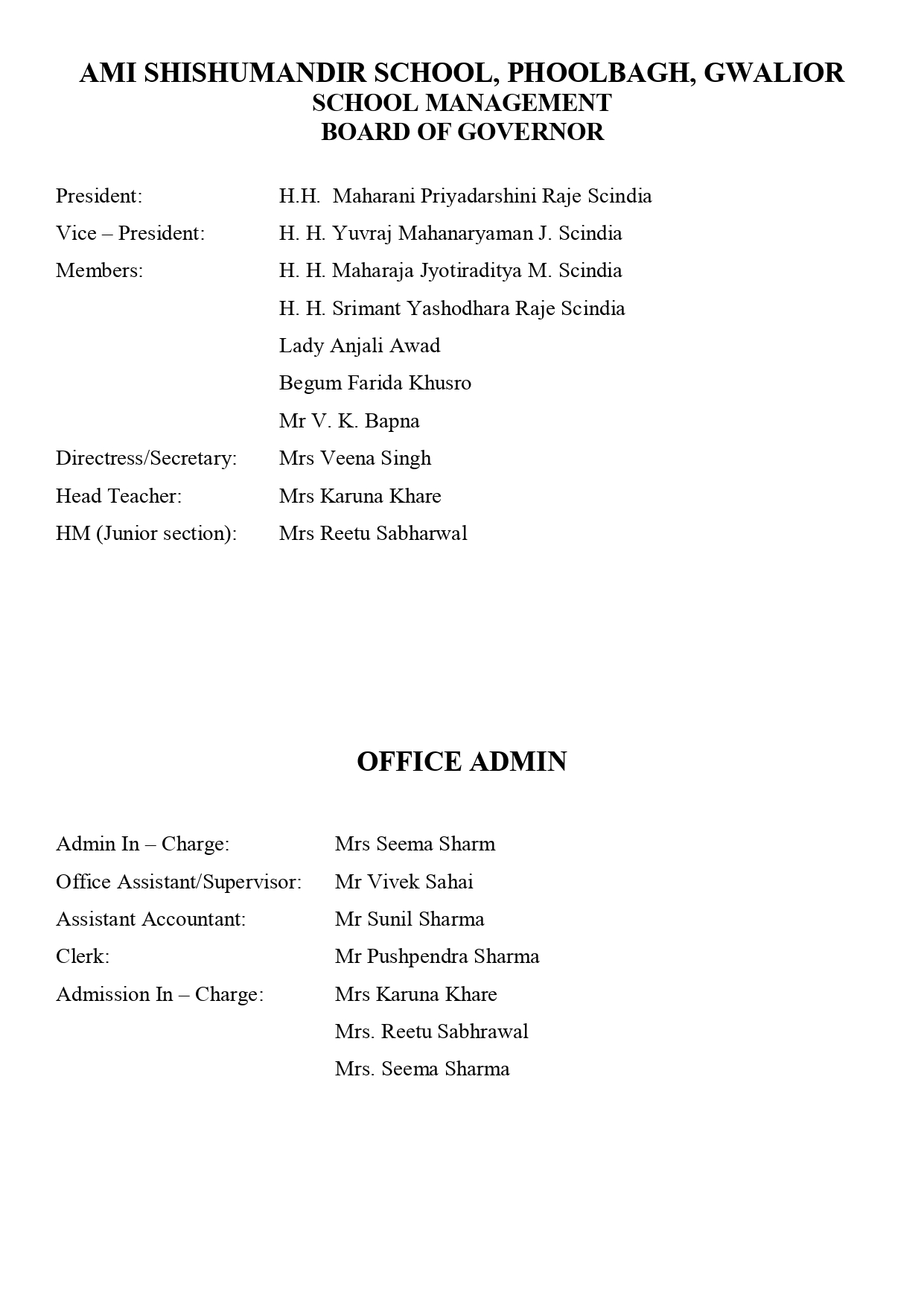 AMI SHISHUMANDIR SCHOOL, PHOOLBAGH, GWALIOR
SCHOOL MANAGEMENT
BOARD OF GOVERNOR

President: H.H. Maharani Priyadarshini Raje Scindia
Vice – President: H. H. Yuvraj Mahanaryaman J. Scindia
Members: H. H. Maharaja Jyotiraditya M. Scindia
H. H. Srimant Yashodhara Raje Scindia
Lady Anjali Awad
Begum Farida Khusro
Mr V. K. Bapna
Directress/Secretary: Mrs Veena Singh
Head Teacher: Mrs Karuna Khare
HM (Junior section): Mrs Reetu Sabharwal

OFFICE ADMIN

Admin In – Charge: Mrs Seema Sharm
Office Assistant/Supervisor: Mr Vivek Sahai
Assistant Accountant: Mr Sunil Sharma
Clerk: Mr Pushpendra Sharma
Admission In – Charge: Mrs Karuna Khare
Mrs. Reetu Sabhrawal
Mrs. Seema Sharma